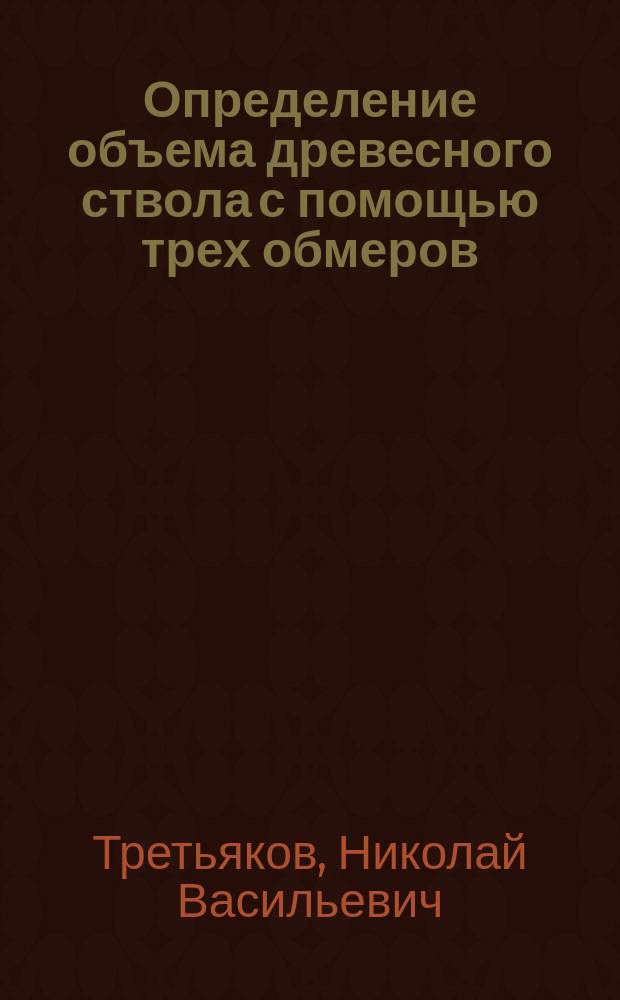 Определение объема древесного ствола с помощью трех обмеров

Третьяков, Николай Васильевич